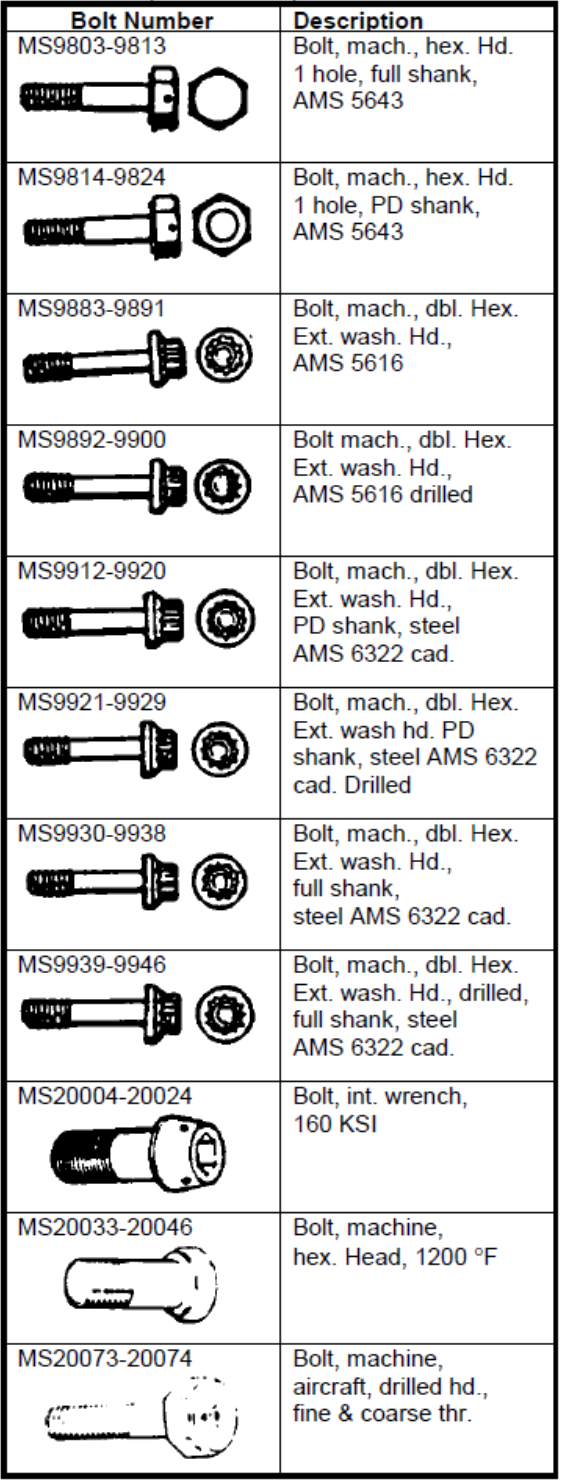 | Bolt Number | Description |
|---|---|
| MS9803-9813 | Bolt, mach., hex. Hd. 1 hole, full shank, AMS 5643 |
| MS9814-9824 | Bolt, mach., hex. Hd. 1 hole, PD shank, AMS 5643 |
| MS9883-9891 | Bolt, mach., dbl. Hex. Ext. wash. Hd., AMS 5616 |
| MS9892-9900 | Bolt mach., dbl. Hex. Ext. wash. Hd., AMS 5616 drilled |
| MS9912-9920 | Bolt, mach., dbl. Hex. Ext. wash. Hd., PD shank, steel AMS 6322 cad. |
| MS9921-9929 | Bolt, mach., dbl. Hex. Ext. wash hd. PD shank, steel AMS 6322 cad. Drilled |
| MS9930-9938 | Bolt, mach., dbl. Hex. Ext. wash. Hd., full shank, steel AMS 6322 cad. |
| MS9939-9946 | Bolt, mach., dbl. Hex. Ext. wash. Hd., drilled, full shank, steel AMS 6322 cad. |
| MS20004-20024 | Bolt, int. wrench, 160 KSI |
| MS20033-20046 | Bolt, machine, hex. Head, 1200 °F |
| MS20073-20074 | Bolt, machine, aircraft, drilled hd., fine & coarse thr. |